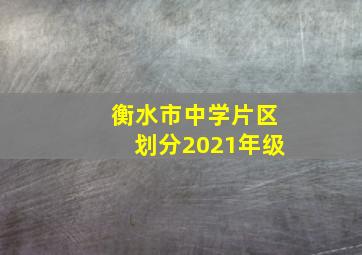 衡水市中学片区划分2021年级